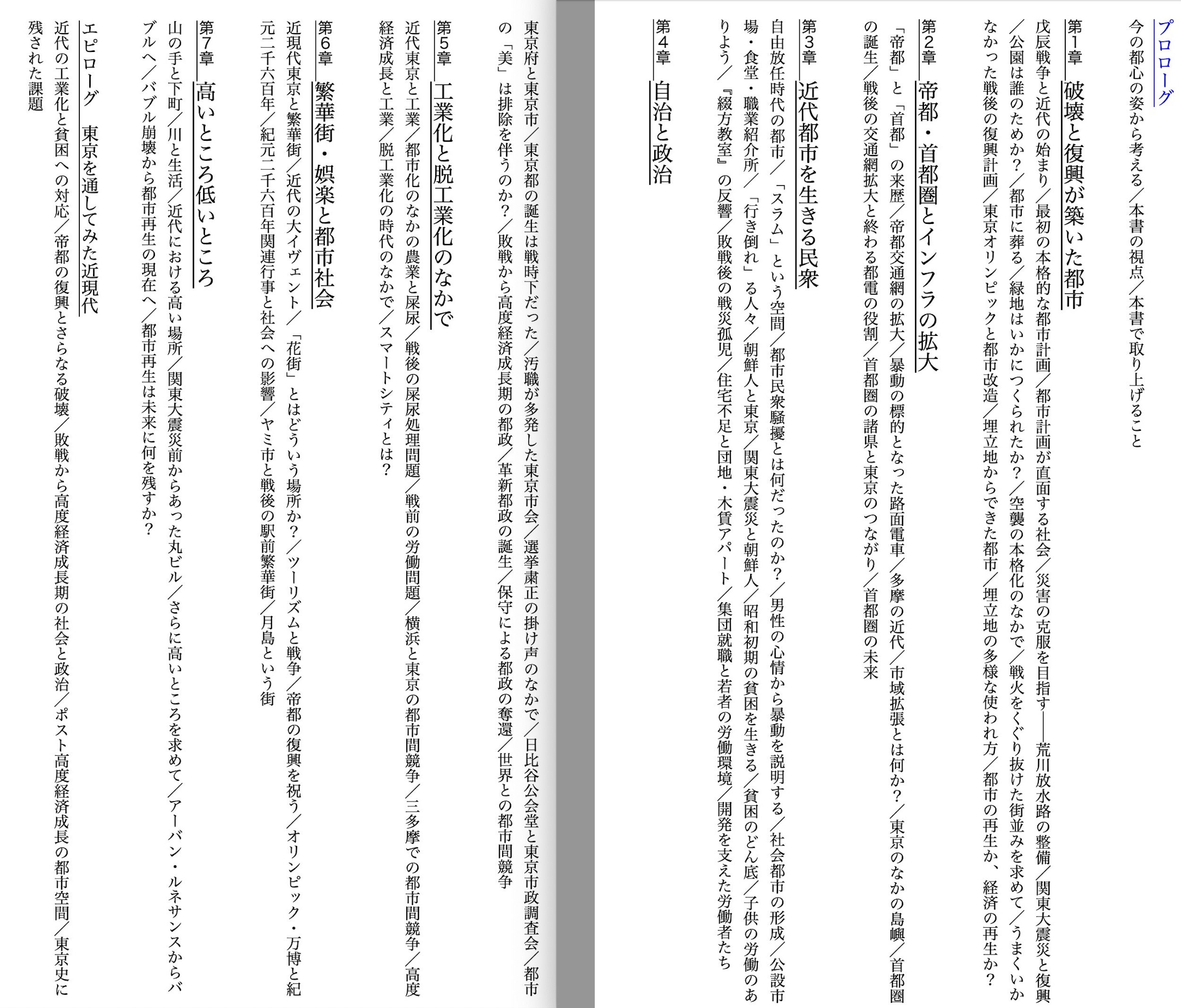 プロローグ
今の都心の姿から考える／本書の視点／本書で取り上げること

第1章　破壊と復興が築いた都市
戊辰戦争と近代の始まり／最初の本格的な都市計画／都市計画が直面する社会／災害の克服を目指す——荒川放水路の整備／関東大震災と復興／公園は誰のためか？／都市に葬る／緑地はいかにつくられたか？／空襲の本格化のなかで／戦火をくぐり抜けた街並みを求めて／うまくいかなかった戦後の復興計画／東京オリンピックと都市改造／埋立地からできた都市／埋立地の多様な使われ方／都市の再生か、経済の再生か？

第2章　帝都・首都圏とインフラの拡大
「帝都」と「首都」の来歴／帝都交通網の拡大／暴動の標的となった路面電車／多摩の近代／市域拡張とは何か？／東京のなかの島嶼／首都圏の誕生／戦後の交通網拡大と終わる都電の役割／首都圏の諸県と東京のつながり／首都圏の未来

第3章　近代都市を生きる民衆
自由放任時代の都市／「スラム」という空間／都市民衆騒擾とは何だったのか？／男性の心情から暴動を説明する／社会都市の形成／公設市場・食堂・職業紹介所／「行き倒れ」る人々／朝鮮人と東京／関東大震災と朝鮮人／昭和初期の貧困を生きる／貧困のどん底／子供の労働のありよう／『綴方教室』の反響／敗戦後の戦災孤児／住宅不足と団地・木賃アパート／集団就職と若者の労働環境／開発を支えた労働者たち

第4章　自治と政治
東京府と東京市／東京都の誕生は戦時下だった／汚職が多発した東京市会／選挙粛正の掛け声のなかで／日比谷公会堂と東京市政調査会／都市の「美」は排除を伴うのか？／敗戦から高度経済成長期の都政／革新都政の誕生／保守による都政の奪還／世界との都市間競争

第5章　工業化と脱工業化のなかで
近代東京と工業／都市化のなかの農業と屎尿／戦後の屎尿処理問題／戦前の労働問題／横浜と東京の都市間競争／三多摩での都市間競争／高度経済成長と工業／脱工業化の時代のなかで／スマートシティとは？

第6章　繁華街・娯楽と都市社会
近現代東京と繁華街／近代の大イヴェント／「花街」とはどういう場所か？／ツーリズムと戦争／帝都の復興を祝う／オリンピック・万博と紀元二千六百年／紀元二千六百年関連行事と社会への影響／ヤミ市と戦後の駅前繁華街／月島という街

第7章　高いところ低いところ
山の手と下町／川と生活／近代における高い場所／関東大震災前からあった丸ビル／さらに高いところを求めて／アーバン・ルネサンスからバブルへ／バブル崩壊から都市再生の現在へ／都市再生は未来に何を残すか？

エピローグ　東京を通してみた近現代
近代の工業化と貧困への対応／帝都の復興とさらなる破壊／敗戦から高度経済成長期の社会と政治／ポスト高度経済成長の都市空間／東京史に残された課題